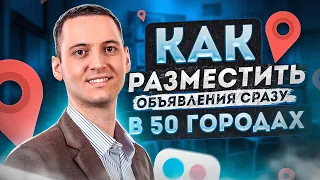 КАК
РАЗМЕСТИТЬ
ОБЪЯВЛЕНИЯ СРАЗУ
В 50 ГОРОДАХ